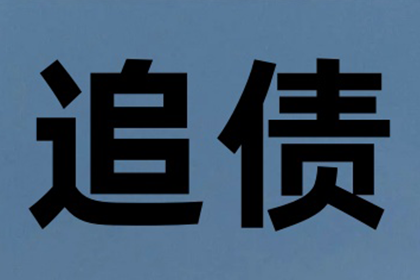 追债